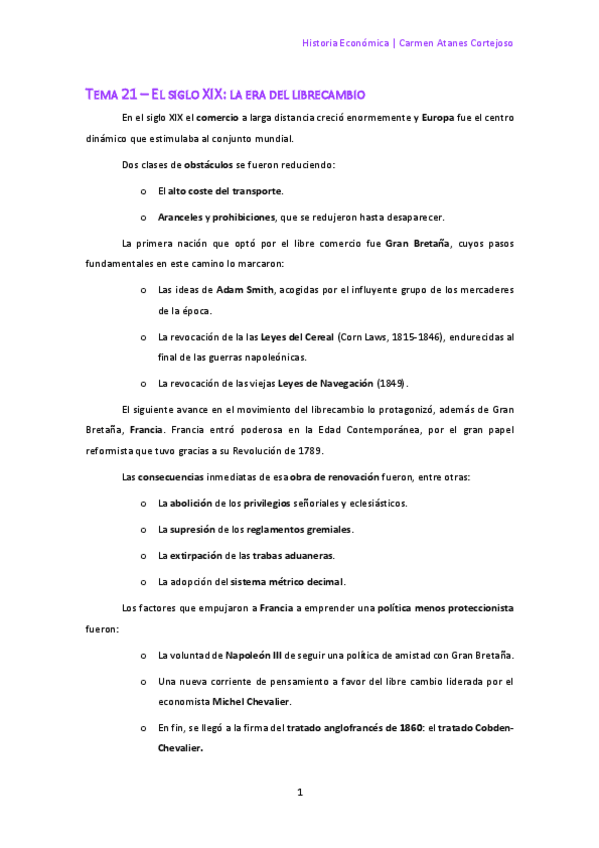 Historia Económica | Carmen Atanes Cortejoso

TEMA 21 – EL SIGLO XIX: LA ERA DEL LIBRECAMBIO

En el siglo XIX el comercio a larga distancia creció enormemente y Europa fue el centro dinámico que estimulaba al conjunto mundial.

Dos clases de obstáculos se fueron reduciendo:

o El alto coste del transporte.

o Aranceles y prohibiciones, que se redujeron hasta desaparecer.

La primera nación que optó por el libre comercio fue Gran Bretaña, cuyos pasos fundamentales en este camino lo marcaron:

o Las ideas de Adam Smith, acogidas por el influyente grupo de los mercaderes de la época.

o La revocación de la las Leyes del Cereal (Corn Laws, 1815-1846), endurecidas al final de las guerras napoleónicas.

o La revocación de las viejas Leyes de Navegación (1849).

El siguiente avance en el movimiento del librecambio lo protagonizó, además de Gran Bretaña, Francia. Francia entró poderosa en la Edad Contemporánea, por el gran papel reformista que tuvo gracias a su Revolución de 1789.

Las consecuencias inmediatas de esa obra de renovación fueron, entre otras:

o La abolición de los privilegios señoriales y eclesiásticos.

o La supresión de los reglamentos gremiales.

o La extirpación de las trabas aduaneras.

o La adopción del sistema métrico decimal.

Los factores que empujaron a Francia a emprender una política menos proteccionista fueron:

o La voluntad de Napoleón III de seguir una política de amistad con Gran Bretaña.

o Una nueva corriente de pensamiento a favor del libre cambio liderada por el economista Michel Chevalier.

o En fin, se llegó a la firma del tratado anglofrancés de 1860: el tratado Cobden-Chevalier.

1